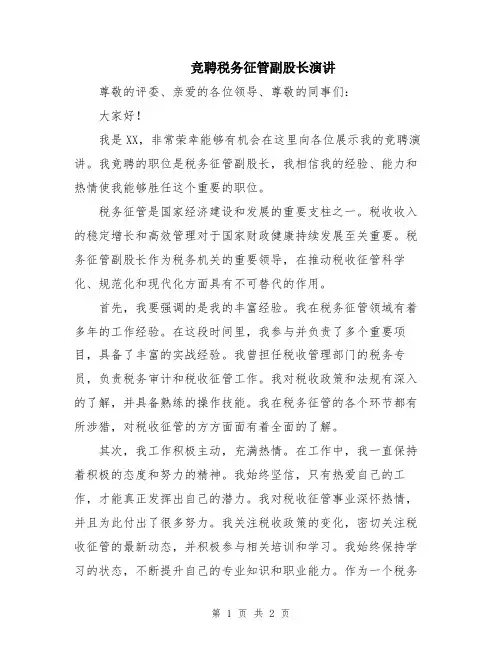 竞聘税务征管副股长演讲

尊敬的评委、亲爱的各位领导、尊敬的同事们：

大家好！

我是XX，非常荣幸能够有机会在这里向各位展示我的竞聘演讲。我竞聘的职位是税务征管副股长，我相信我的经验、能力和热情使我能够胜任这个重要的职位。

税务征管是国家经济建设和发展的重要支柱之一。税收收入的稳定增长和高效管理对于国家财政健康持续发展至关重要。税务征管副股长作为税务机关的重要领导，在推动税收征管科学化、规范化和现代化方面具有不可替代的作用。

首先，我要强调的是我的丰富经验。我在税务征管领域有着多年的工作经验。在这段时间里，我参与并负责了多个重要项目，具备了丰富的实战经验。我曾担任税收管理部门的税务专员，负责税务审计和税收征管工作。我对税收政策和法规有深入的了解，并具备熟练的操作技能。我在税务征管的各个环节都有所涉猎，对税收征管的方方面面有着全面的了解。

其次，我工作积极主动，充满热情。在工作中，我一直保持着积极的态度和努力的精神。我始终坚信，只有热爱自己的工作，才能真正发挥出自己的潜力。我对税收征管事业深怀热情，并且为此付出了很多努力。我关注税收政策的变化，密切关注税收征管的最新动态，并积极参与相关培训和学习。我始终保持学习的状态，不断提升自己的专业知识和职业能力。作为一个税务

第 1 页 共 2 页